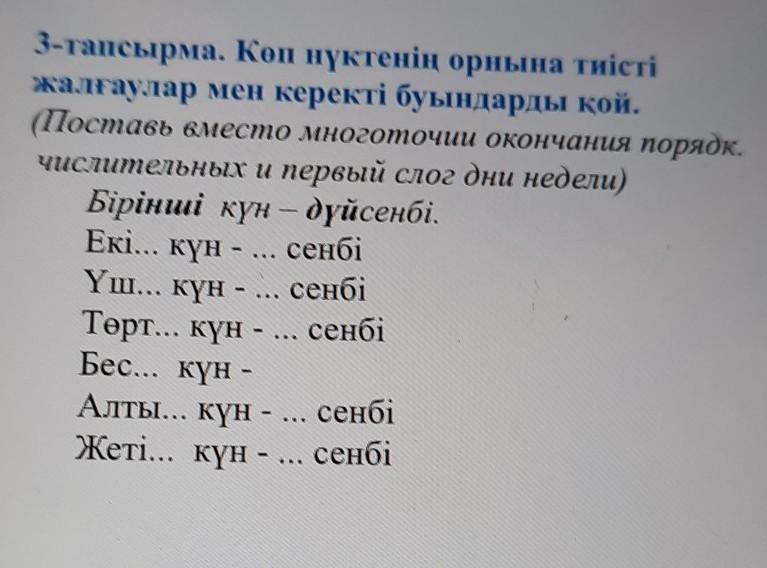 3-тапсырма. Көп нүктенің орнына тиісті жалғаулар мен керекті буындарды қой.

(Поставь вместо многоточии окончания порядк. числительных и первый слог дни недели)

Бірінші күн – дүйсенбі.
Екі... күн - ... сенбі
Үш... күн - ... сенбі
Төрт... күн - ... сенбі
Бес... күн -
Алты... күн - ... сенбі
Жеті... күн - ... сенбі